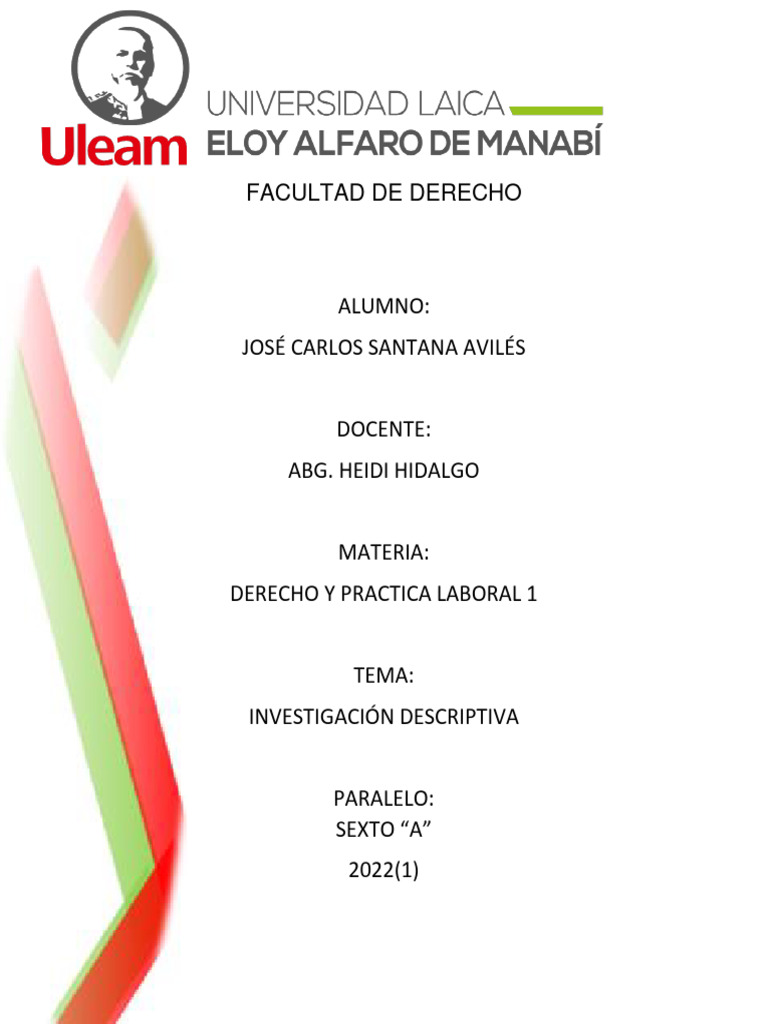 Uleam

UNIVERSIDAD LAICA
ELOY ALFARO DE MANABÍ

FACULTAD DE DERECHO

ALUMNO:

JOSÉ CARLOS SANTANA AVILÉS

DOCENTE:

ABG. HEIDI HIDALGO

MATERIA:

DERECHO Y PRACTICA LABORAL 1

TEMA:

INVESTIGACIÓN DESCRIPTIVA

PARALELO:

SEXTO "A"

2022(1)